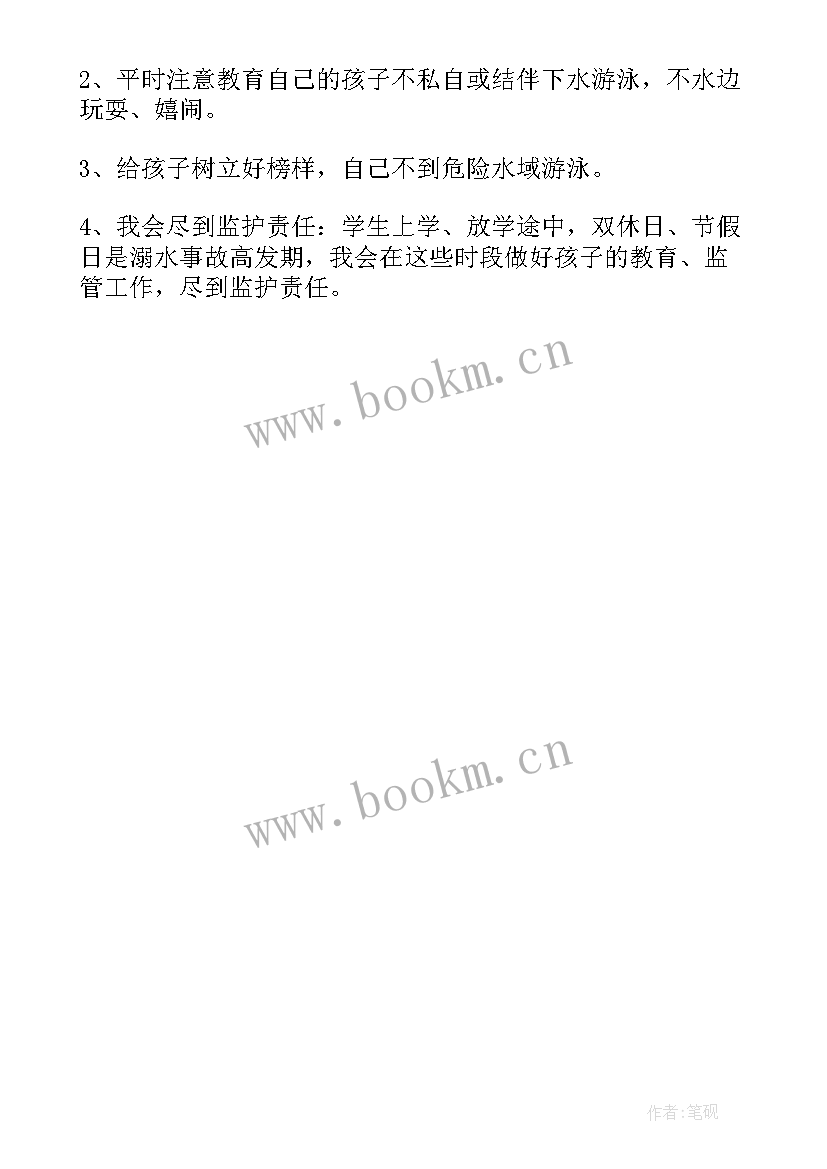 2、平时注意教育自己的孩子不私自或结伴下水游泳，不水边玩耍、嬉闹。

3、给孩子树立好榜样，自己不到危险水域游泳。

4、我会尽到监护责任：学生上学、放学途中，双休日、节假日是溺水事故高发期，我会在这些时段做好孩子的教育、监管工作，尽到监护责任。

www.bookm.cn

www.bookm.cn

作者:笔砚